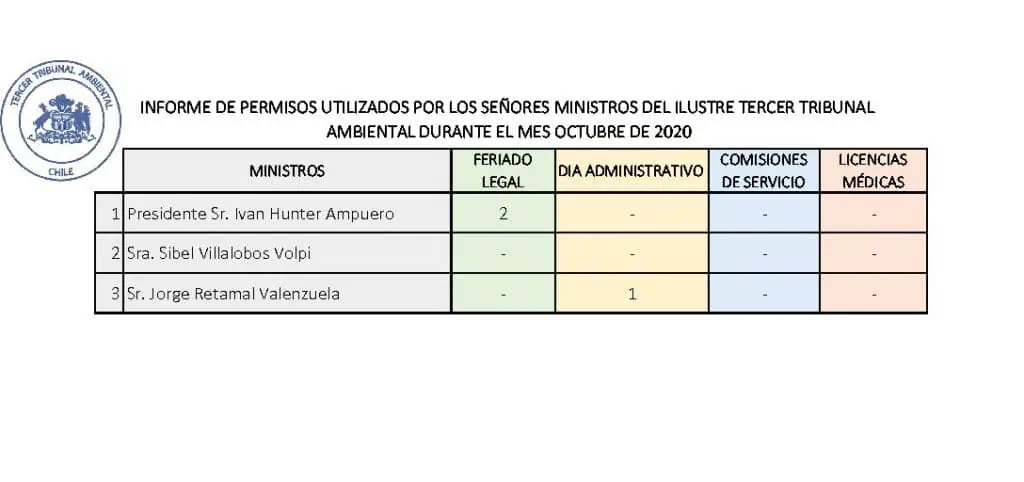 TERCER TRIBUNAL AMBIENTAL
CHILE

INFORME DE PERMISOS UTILIZADOS POR LOS SEÑORES MINISTROS DEL ILUSTRE TERCER TRIBUNAL AMBIENTAL DURANTE EL MES OCTUBRE DE 2020

| | MINISTROS | FERIADO LEGAL | DIA ADMINISTRATIVO | COMISIONES DE SERVICIO | LICENCIAS MÉDICAS |
|---|---|---|---|---|---|
| 1 | Presidente Sr. Ivan Hunter Ampuero | 2 | - | - | - |
| 2 | Sra. Sibel Villalobos Volpi | - | - | - | - |
| 3 | Sr. Jorge Retamal Valenzuela | - | 1 | - | - |